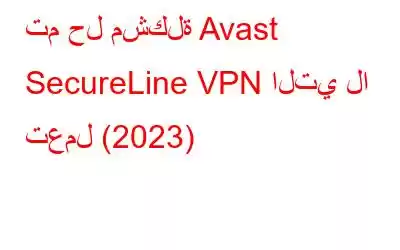 تم حل مشكلة Avast SecureLine VPN التي لا تعمل (2023)